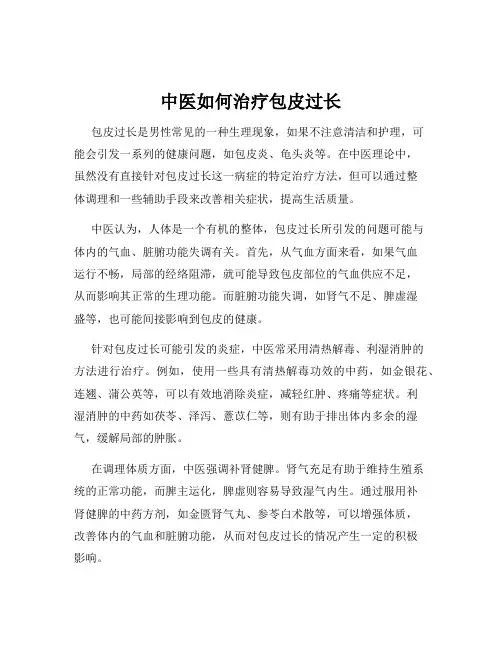 中医如何治疗包皮过长

包皮过长是男性常见的一种生理现象，如果不注意清洁和护理，可能会引发一系列的健康问题，如包皮炎、龟头炎等。在中医理论中，虽然没有直接针对包皮过长这一病症的特定治疗方法，但可以通过整体调理和一些辅助手段来改善相关症状，提高生活质量。

中医认为，人体是一个有机的整体，包皮过长所引发的问题可能与体内的气血、脏腑功能失调有关。首先，从气血方面来看，如果气血运行不畅，局部的经络阻滞，就可能导致包皮部位的气血供应不足，从而影响其正常的生理功能。而脏腑功能失调，如肾气不足、脾虚湿盛等，也可能间接影响到包皮的健康。

针对包皮过长可能引发的炎症，中医常采用清热解毒、利湿消肿的方法进行治疗。例如，使用一些具有清热解毒功效的中药，如金银花、连翘、蒲公英等，可以有效地消除炎症，减轻红肿、疼痛等症状。利湿消肿的中药如茯苓、泽泻、薏苡仁等，则有助于排出体内多余的湿气，缓解局部的肿胀。

在调理体质方面，中医强调补肾健脾。肾气充足有助于维持生殖系统的正常功能，而脾主运化，脾虚则容易导致湿气内生。通过服用补肾健脾的中药方剂，如金匮肾气丸、参苓白术散等，可以增强体质，改善体内的气血和脏腑功能，从而对包皮过长的情况产生一定的积极影响。